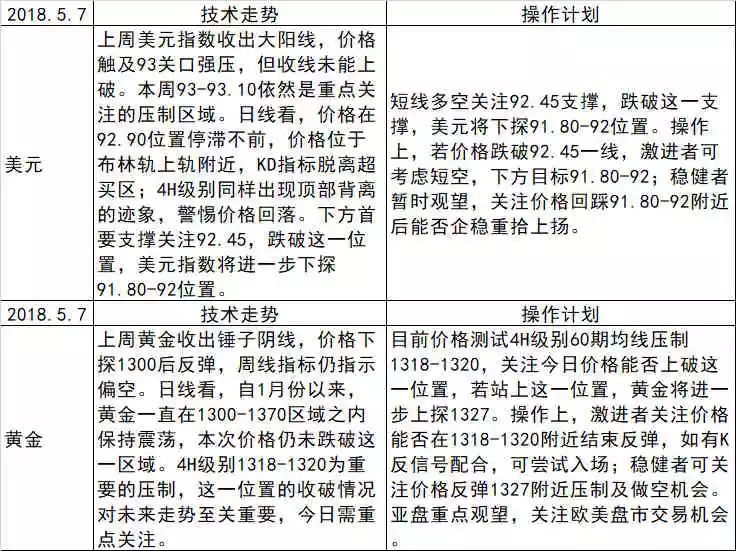 | 2018.5.7 | 技术走势 | 操作计划 |
|---|---|---|
| 美元 | 上周美元指数收出大阳线，价格触及93关口强压，但收线未能上破。本周93-93.10依然是重点关注的压制区域。日线看，价格在92.90位置停滞不前，价格位于布林轨上轨附近，KD指标脱离超买区；4H级别同样出现顶部背离的迹象，警惕价格回落。下方首要支撑关注92.45，跌破这一位置，美元指数将进一步下探91.80-92位置。 | 短线多空关注92.45支撑，跌破这一支撑，美元将下探91.80-92位置。操作上，若价格跌破92.45一线，激进者可考虑短空，下方目标91.80-92；稳健者暂时观望，关注价格回踩91.80-92附近后能否企稳重拾上扬。 |
| 2018.5.7 | 技术走势 | 操作计划 |
| 黄金 | 上周黄金收出锤子阴线，价格下探1300后反弹，周线指标仍指示偏空。日线看，自1月份以来，黄金一直在1300-1370区域之内保持震荡，本次价格仍未跌破这一区域。4H级别1318-1320为重要的压制，这一位置的收破情况对未来走势至关重要，今日需重点关注。 | 目前价格测试4H级别60期均线压制1318-1320，关注今日价格能否上破这一位置，若站上这一位置，黄金将进一步上探1327。操作上，激进者关注价格能否在1318-1320附近结束反弹，如有K反信号配合，可尝试入场；稳健者可关注价格反弹1327附近压制及做空机会。亚盘重点观望，关注欧美盘市交易机会。 |